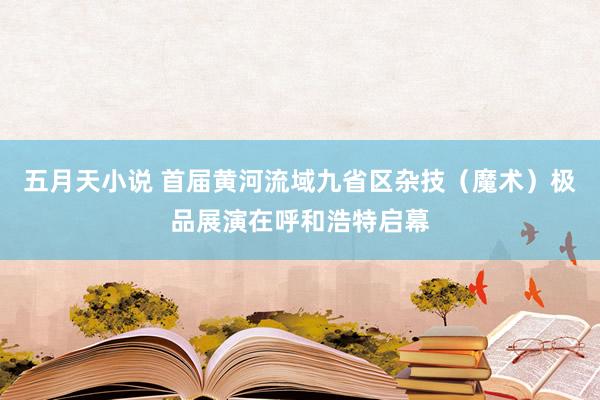 五月天小说 首届黄河流域九省区杂技（魔术）极品展演在呼和浩特启幕